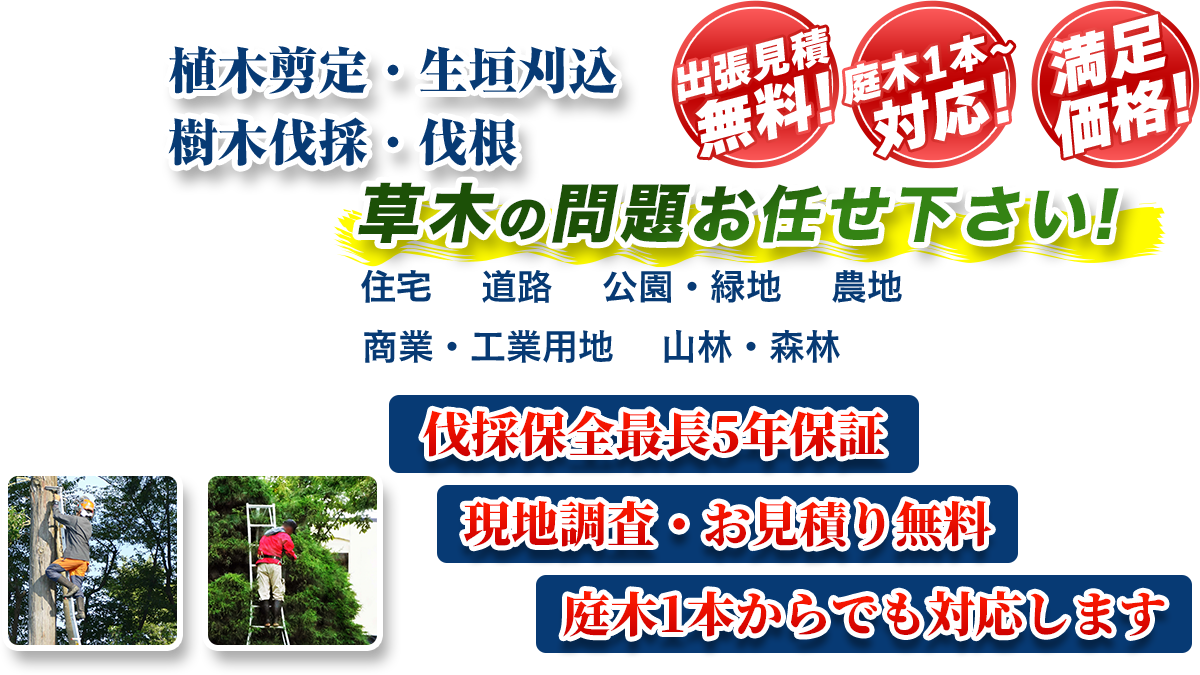 植木剪定・生垣刈込
樹木伐採・伐根

出張見積
無料!

庭木1本~
対応!

満足
価格!

草木の問題お任せ下さい!

住宅　道路　公園・緑地　農地
商業・工業用地　山林・森林

伐採保全最長5年保証

現地調査・お見積り無料

庭木1本からでも対応します